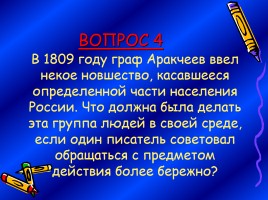 ВОПРОС 4

В 1809 году граф Аракчеев ввел некое новшество, касавшееся определенной части населения России. Что должна была делать эта группа людей в своей среде, если один писатель советовал обращаться с предметом действия более бережно?